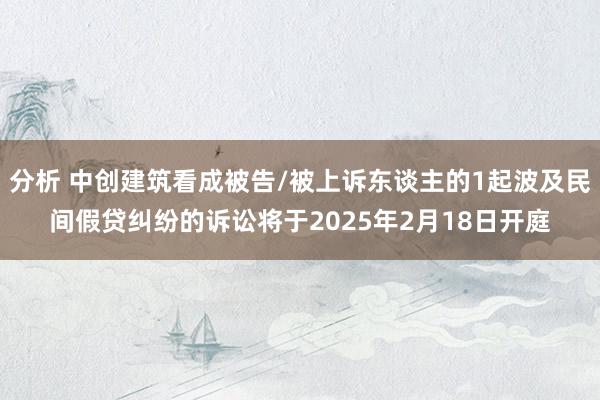 分析 中创建筑看成被告/被上诉东谈主的1起波及民间假贷纠纷的诉讼将于2025年2月18日开庭